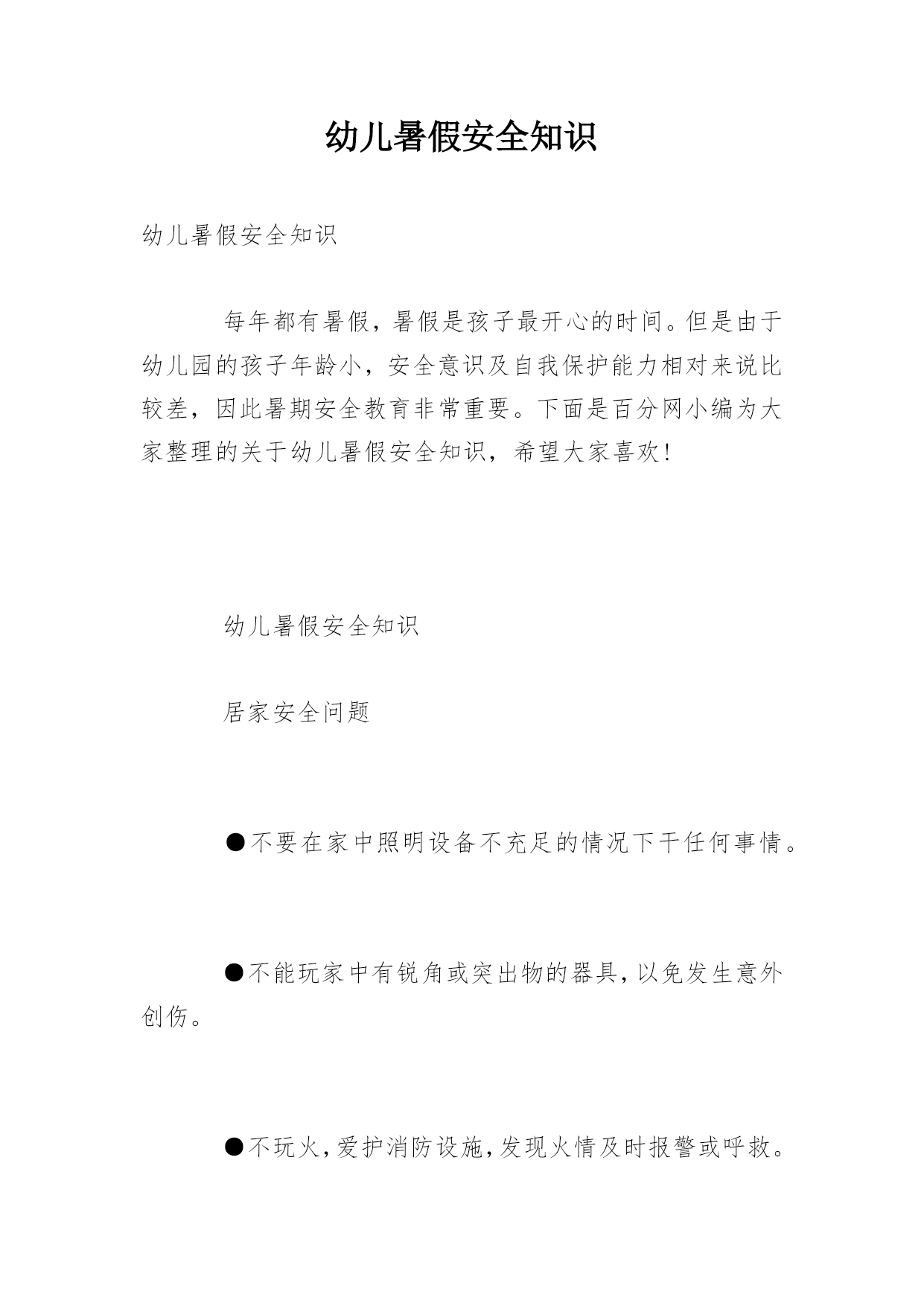 幼儿暑假安全知识

幼儿暑假安全知识

每年都有暑假，暑假是孩子最开心的时间。但是由于幼儿园的孩子年龄小，安全意识及自我保护能力相对来说比较差，因此暑期安全教育非常重要。下面是百分网小编为大家整理的关于幼儿暑假安全知识，希望大家喜欢！

幼儿暑假安全知识

居家安全问题

●不要在家中照明设备不充足的情况下干任何事情。

●不能玩家中有锐角或突出物的器具，以免发生意外创伤。

●不玩火，爱护消防设施，发现火情及时报警或呼救。